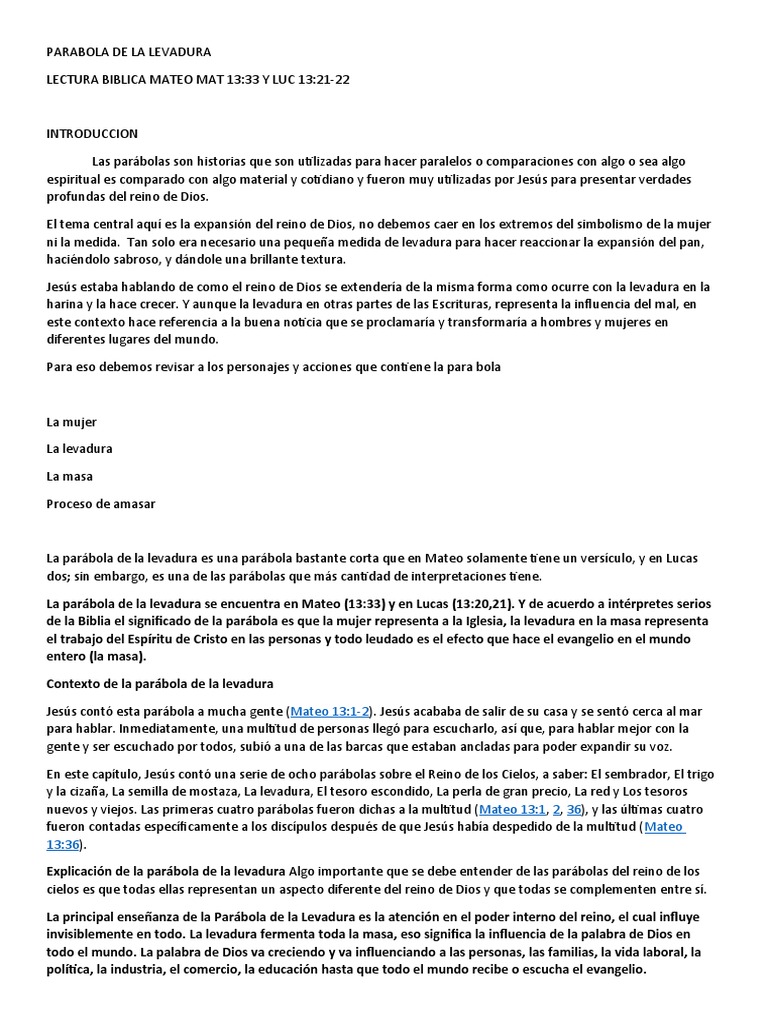 PARABOLA DE LA LEVADURA

LECTURA BIBLICA MATEO MAT 13:33 Y LUC 13:21-22

INTRODUCCION

Las parábolas son historias que son utilizadas para hacer paralelos o comparaciones con algo o sea algo espiritual es comparado con algo material y cotidiano y fueron muy utilizadas por Jesús para presentar verdades profundas del reino de Dios.

El tema central aquí es la expansión del reino de Dios, no debemos caer en los extremos del simbolismo de la mujer ni la medida. Tan solo era necesario una pequeña medida de levadura para hacer reaccionar la expansión del pan, haciéndolo sabroso, y dándole una brillante textura.

Jesús estaba hablando de como el reino de Dios se extendería de la misma forma como ocurre con la levadura en la harina y la hace crecer. Y aunque la levadura en otras partes de las Escrituras, representa la influencia del mal, en este contexto hace referencia a la buena noticia que se proclamaría y transformaría a hombres y mujeres en diferentes lugares del mundo.

Para eso debemos revisar a los personajes y acciones que contiene la para bola

La mujer

La levadura

La masa

Proceso de amasar

La parábola de la levadura es una parábola bastante corta que en Mateo solamente tiene un versículo, y en Lucas dos; sin embargo, es una de las parábolas que más cantidad de interpretaciones tiene.

La parábola de la levadura se encuentra en Mateo (13:33) y en Lucas (13:20,21). Y de acuerdo a intérpretes serios de la Biblia el significado de la parábola es que la mujer representa a la Iglesia, la levadura en la masa representa el trabajo del Espíritu de Cristo en las personas y todo leudado es el efecto que hace el evangelio en el mundo entero (la masa).

Contexto de la parábola de la levadura

Jesús contó esta parábola a mucha gente (Mateo 13:1-2). Jesús acababa de salir de su casa y se sentó cerca al mar para hablar. Inmediatamente, una multitud de personas llegó para escucharlo, así que, para hablar mejor con la gente y ser escuchado por todos, subió a una de las barcas que estaban ancladas para poder expandir su voz.

En este capítulo, Jesús contó una serie de ocho parábolas sobre el Reino de los Cielos, a saber: El sembrador, El trigo y la cizaña, La semilla de mostaza, La levadura, El tesoro escondido, La perla de gran precio, La red y Los tesoros nuevos y viejos. Las primeras cuatro parábolas fueron dichas a la multitud (Mateo 13:1, 2, 36), y las últimas cuatro fueron contadas específicamente a los discípulos después de que Jesús había despedido de la multitud (Mateo 13:36).

Explicación de la parábola de la levadura Algo importante que se debe entender de las parábolas del reino de los cielos es que todas ellas representan un aspecto diferente del reino de Dios y que todas se complementen entre sí.

La principal enseñanza de la Parábola de la Levadura es la atención en el poder interno del reino, el cual influye invisiblemente en todo. La levadura fermenta toda la masa, eso significa la influencia de la palabra de Dios en todo el mundo. La palabra de Dios va creciendo y va influenciando a las personas, las familias, la vida laboral, la política, la industria, el comercio, la educación hasta que todo el mundo recibe o escucha el evangelio.